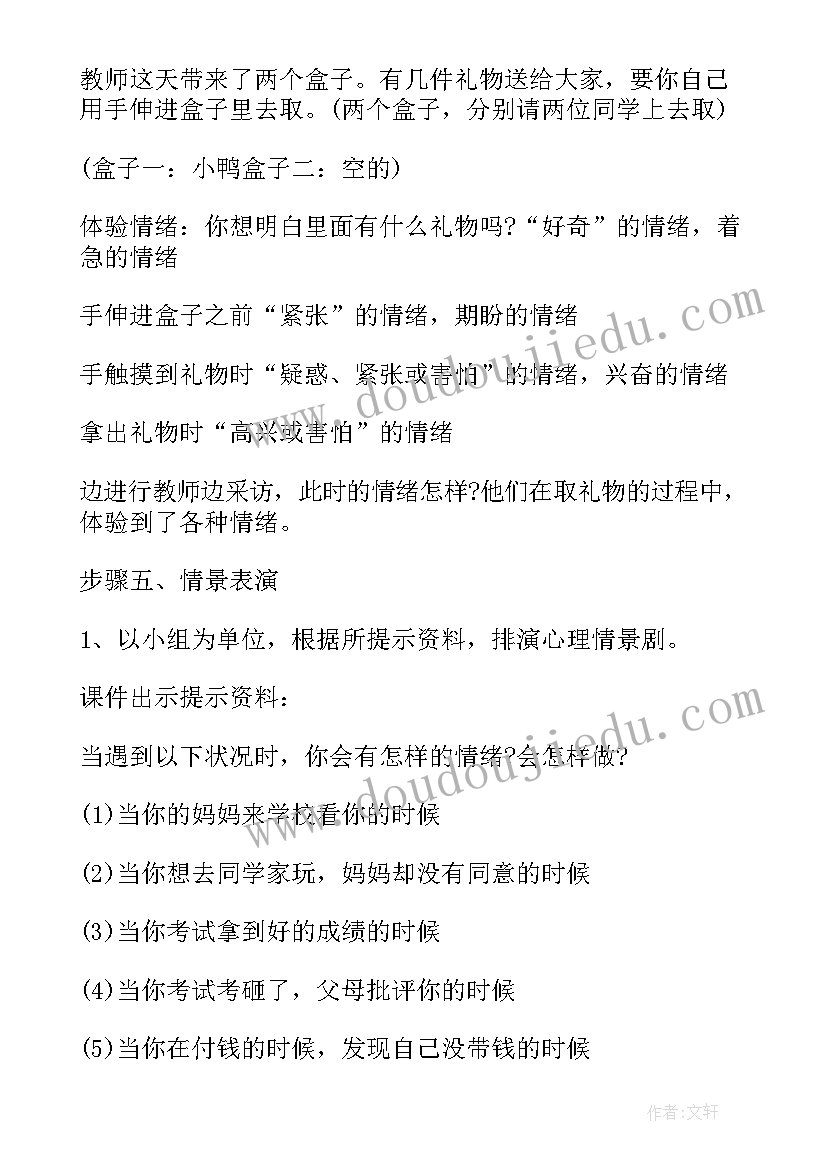 教师这天带来了两个盒子。有几件礼物送给大家，要你自己用手伸进盒子里去取。(两个盒子，分别请两位同学上去取)

(盒子一：小鸭盒子二：空的)

体验情绪：你想明白里面有什么礼物吗?“好奇”的情绪，着急的情绪

手伸进盒子之前“紧张”的情绪，期盼的情绪

手触摸到礼物时“疑惑、紧张或害怕”的情绪，兴奋的情绪

拿出礼物时“高兴或害怕”的情绪

边进行教师边采访，此时的情绪怎样?他们在取礼物的过程中，体验到了各种情绪。

步骤五、情景表演

1、以小组为单位，根据所提示资料，排演心理情景剧。

课件出示提示资料：

当遇到以下状况时，你会有怎样的情绪?会怎样做?

(1)当你的妈妈来学校看你的时候

(2)当你想去同学家玩，妈妈却没有同意的时候

(3)当你考试拿到好的成绩的时候

(4)当你考试考砸了，父母批评你的时候

(5)当你在付钱的时候，发现自己没带钱的时候

www.doudoujiedu.com

www.doudoujiedu.com

作者:文轩